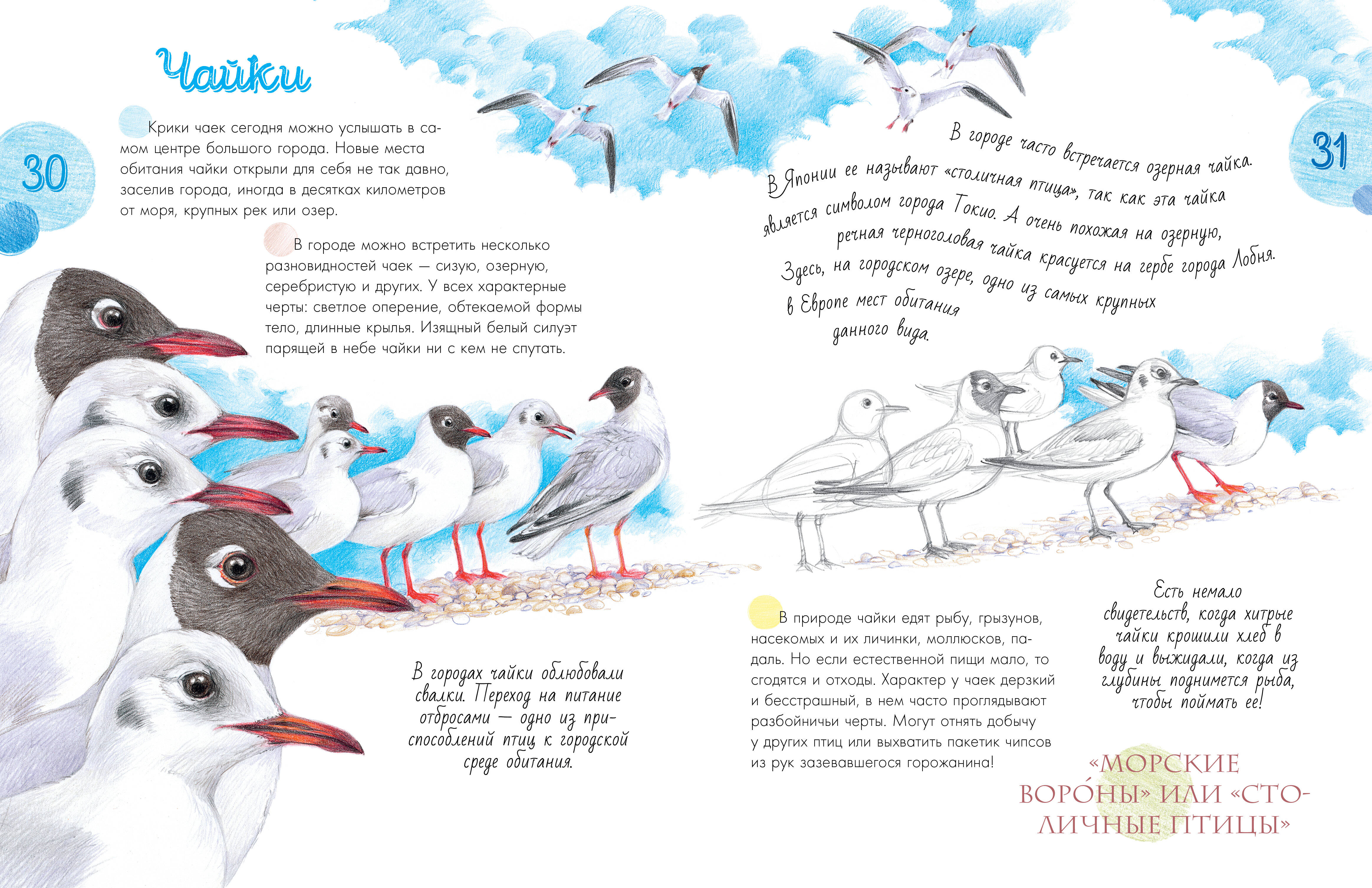 Чайки

30

Крики чаек сегодня можно услышать в самом центре большого города. Новые места обитания чайки открыли для себя не так давно, заселив города, иногда в десятках километров от моря, крупных рек или озер.

В городе можно встретить несколько разновидностей чаек — сизую, озерную, серебристую и других. У всех характерные черты: светлое оперение, обтекаемой формы тело, длинные крылья. Изящный белый силуэт парящей в небе чайки ни с кем не спутать.

В городах чайки облюбовали свалки. Переход на питание отбросами — одно из приспособлений птиц к городской среде обитания.

31

В городе часто встречается озерная чайка. В Японии ее называют «столичная птица», так как эта чайка является символом города Токио. А очень похожая на озерную, речная черноголовая чайка красуется на гербе города Лобня. Здесь, на городском озере, одно из самых крупных в Европе мест обитания данного вида.

В природе чайки едят рыбу, грызунов, насекомых и их личинки, моллюсков, падаль. Но если естественной пищи мало, то сгодятся и отходы. Характер у чаек дерзкий и бесстрашный, в нем часто проглядывают разбойничьи черты. Могут отнять добычу у других птиц или выхватить пакетик чипсов из рук зазевавшегося горожанина!

Есть немало свидетельств, когда хитрые чайки крошили хлеб в воду и выжидали, когда из глубины поднимется рыба, чтобы поймать ее!

«МОРСКИЕ ВОРО́НЫ» ИЛИ «СТОЛИЧНЫЕ ПТИЦЫ»